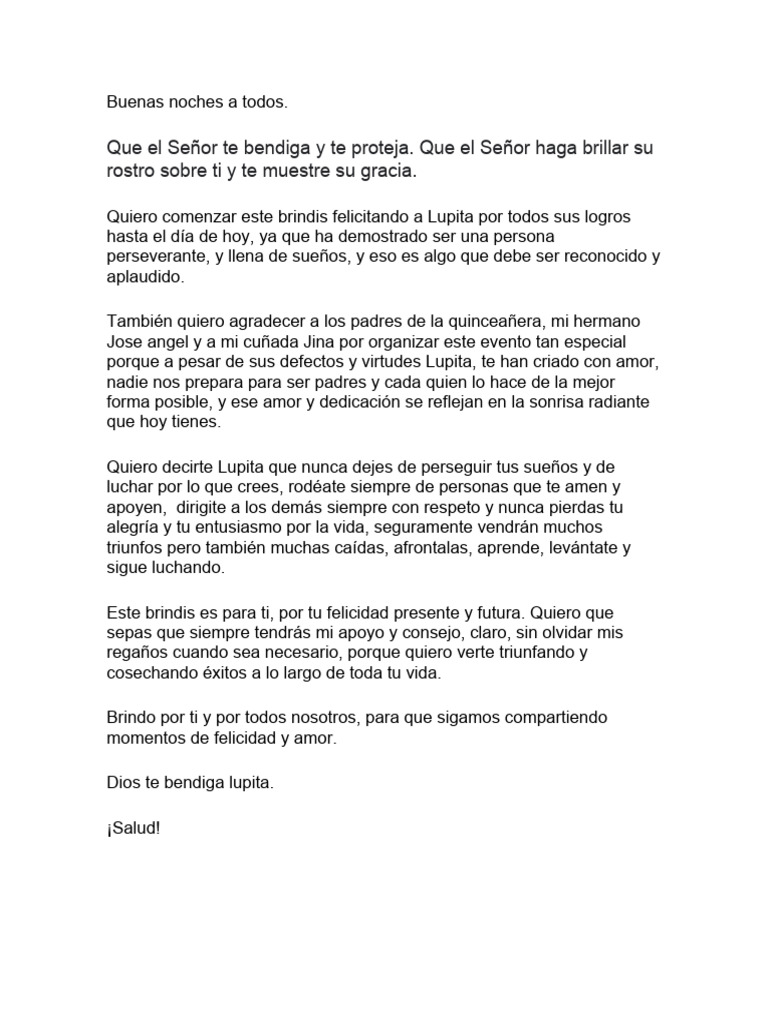 Buenas noches a todos.

Que el Señor te bendiga y te proteja. Que el Señor haga brillar su rostro sobre ti y te muestre su gracia.

Quiero comenzar este brindis felicitando a Lupita por todos sus logros hasta el día de hoy, ya que ha demostrado ser una persona perseverante, y llena de sueños, y eso es algo que debe ser reconocido y aplaudido.

También quiero agradecer a los padres de la quinceañera, mi hermano Jose angel y a mi cuñada Jina por organizar este evento tan especial porque a pesar de sus defectos y virtudes Lupita, te han criado con amor, nadie nos prepara para ser padres y cada quien lo hace de la mejor forma posible, y ese amor y dedicación se reflejan en la sonrisa radiante que hoy tienes.

Quiero decirte Lupita que nunca dejes de perseguir tus sueños y de luchar por lo que crees, rodéate siempre de personas que te amen y apoyen, dirigite a los demás siempre con respeto y nunca pierdas tu alegría y tu entusiasmo por la vida, seguramente vendrán muchos triunfos pero también muchas caídas, afrontalas, aprende, levántate y sigue luchando.

Este brindis es para ti, por tu felicidad presente y futura. Quiero que sepas que siempre tendrás mi apoyo y consejo, claro, sin olvidar mis regaños cuando sea necesario, porque quiero verte triunfando y cosechando éxitos a lo largo de toda tu vida.

Brindo por ti y por todos nosotros, para que sigamos compartiendo momentos de felicidad y amor.

Dios te bendiga lupita.

¡Salud!